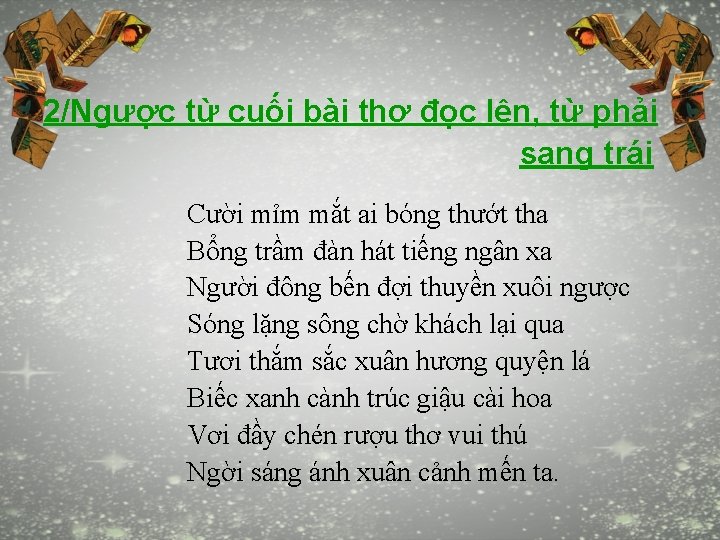 2/Ngược từ cuối bài thơ đọc lên, từ phải sang trái

Cười mỉm mắt ai bóng thướt tha
Bổng trầm đàn hát tiếng ngân xa
Người đông bến đợi thuyền xuôi ngược
Sóng lặng sông chờ khách lại qua
Tươi thắm sắc xuân hương quyện lá
Biếc xanh cành trúc giậu cài hoa
Vơi đầy chén rượu thơ vui thú
Ngời sáng ánh xuân cảnh mến ta.